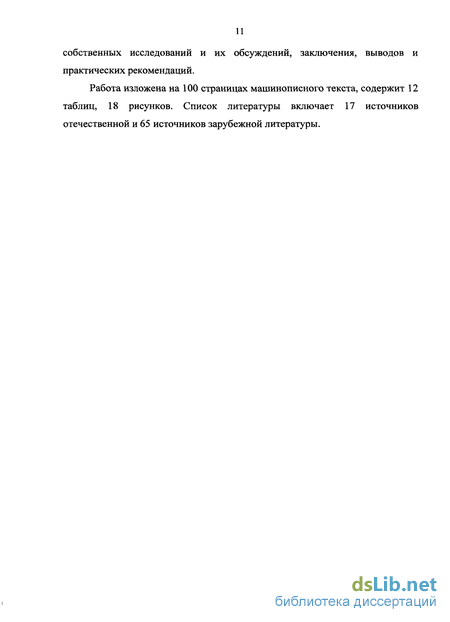 11

собственных исследований и их обсуждений, заключения, выводов и практических рекомендаций.

Работа изложена на 100 страницах машинописного текста, содержит 12 таблиц, 18 рисунков. Список литературы включает 17 источников отечественной и 65 источников зарубежной литературы.

dsLib.net
библиотека диссертаций